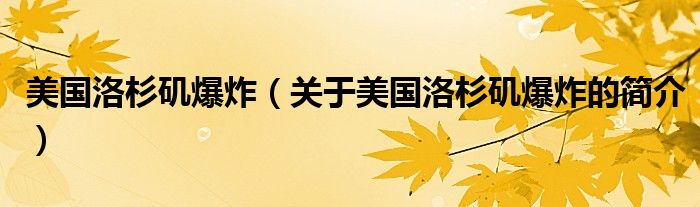 美国洛杉矶爆炸（关于美国洛杉矶爆炸的简介）